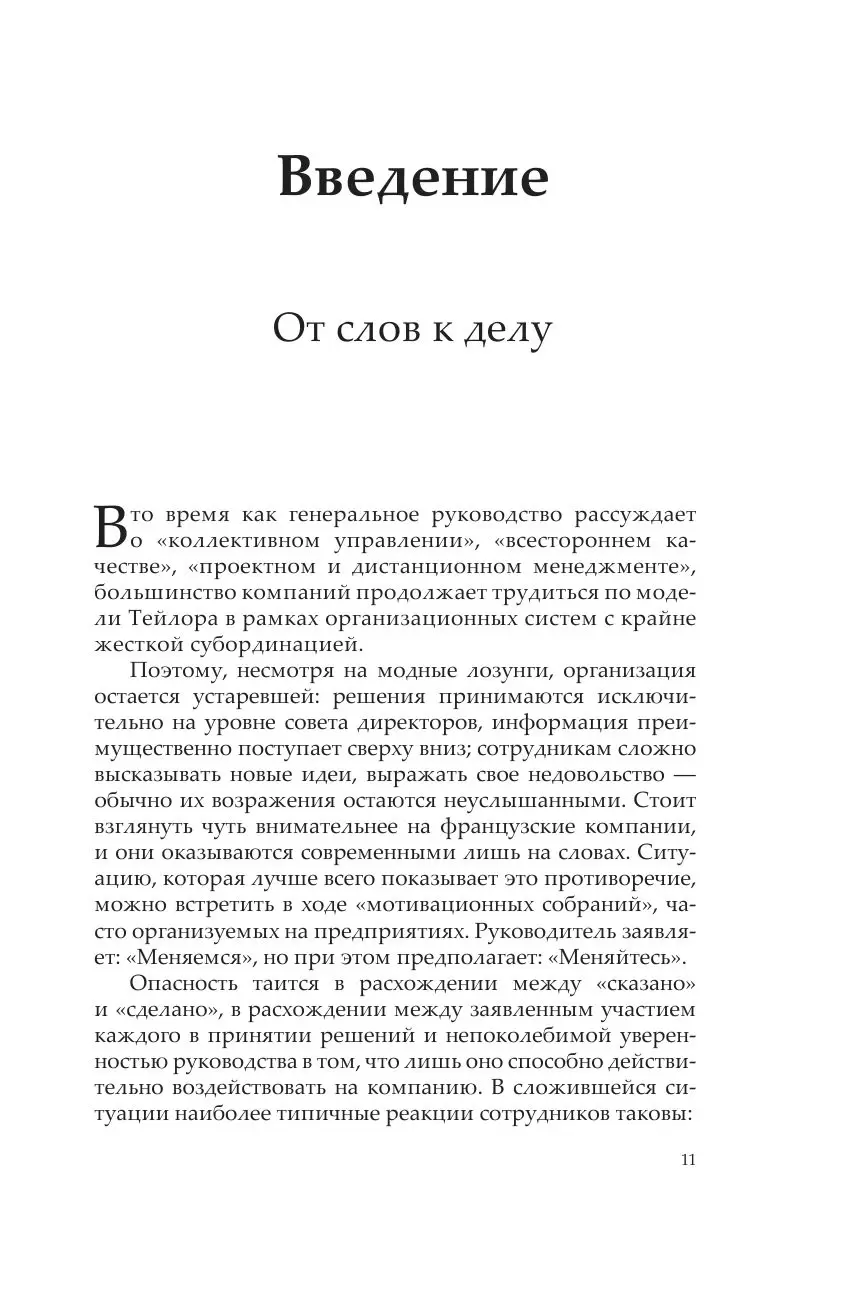 Введение

От слов к делу

В то время как генеральное руководство рассуждает о «коллективном управлении», «всестороннем качестве», «проектном и дистанционном менеджменте», большинство компаний продолжает трудиться по модели Тейлора в рамках организационных систем с крайне жесткой субординацией.

Поэтому, несмотря на модные лозунги, организация остается устаревшей: решения принимаются исключительно на уровне совета директоров, информация преимущественно поступает сверху вниз; сотрудникам сложно высказывать новые идеи, выражать свое недовольство — обычно их возражения остаются неуслышанными. Стоит взглянуть чуть внимательнее на французские компании, и они оказываются современными лишь на словах. Ситуацию, которая лучше всего показывает это противоречие, можно встретить в ходе «мотивационных собраний», часто организуемых на предприятиях. Руководитель заявляет: «Меняемся», но при этом предполагает: «Меняйтесь».

Опасность таится в расхождении между «сказано» и «сделано», в расхождении между заявленным участием каждого в принятии решений и непоколебимой уверенностью руководства в том, что лишь оно способно действительно воздействовать на компанию. В сложившейся ситуации наиболее типичные реакции сотрудников таковы:

11